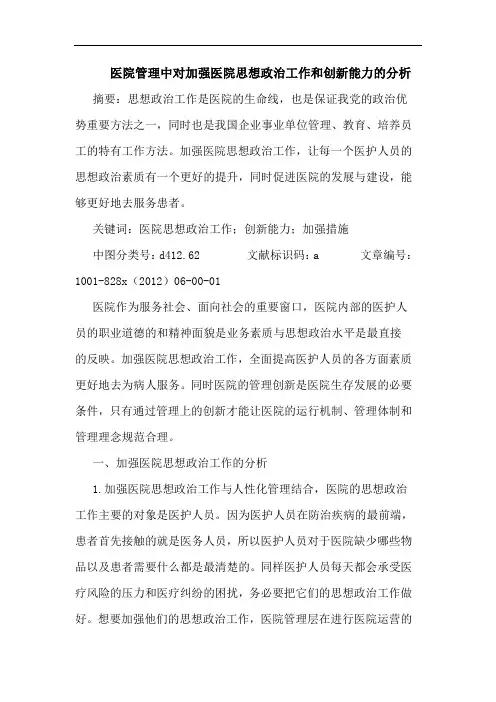 医院管理中对加强医院思想政治工作和创新能力的分析

摘要：思想政治工作是医院的生命线，也是保证我党的政治优势重要方法之一，同时也是我国企业事业单位管理、教育、培养员工的特有工作方法。加强医院思想政治工作，让每一个医护人员的思想政治素质有一个更好的提升，同时促进医院的发展与建设，能够更好地去服务患者。

关键词：医院思想政治工作；创新能力；加强措施

中图分类号：d412.62　　文献标识码：a　　文章编号：1001-828x（2012）06-00-01

医院作为服务社会、面向社会的重要窗口，医院内部的医护人员的职业道德的和精神面貌是业务素质与思想政治水平是最直接的反映。加强医院思想政治工作，全面提高医护人员的各方面素质更好地去为病人服务。同时医院的管理创新是医院生存发展的必要条件，只有通过管理上的创新才能让医院的运行机制、管理体制和管理理念规范合理。

一、加强医院思想政治工作的分析

1.加强医院思想政治工作与人性化管理结合，医院的思想政治工作主要的对象是医护人员。因为医护人员在防治疾病的最前端，患者首先接触的就是医务人员，所以医护人员对于医院缺少哪些物品以及患者需要什么都是最清楚的。同样医护人员每天都会承受医疗风险的压力和医疗纠纷的困扰，务必要把它们的思想政治工作做好。想要加强他们的思想政治工作，医院管理层在进行医院运营的